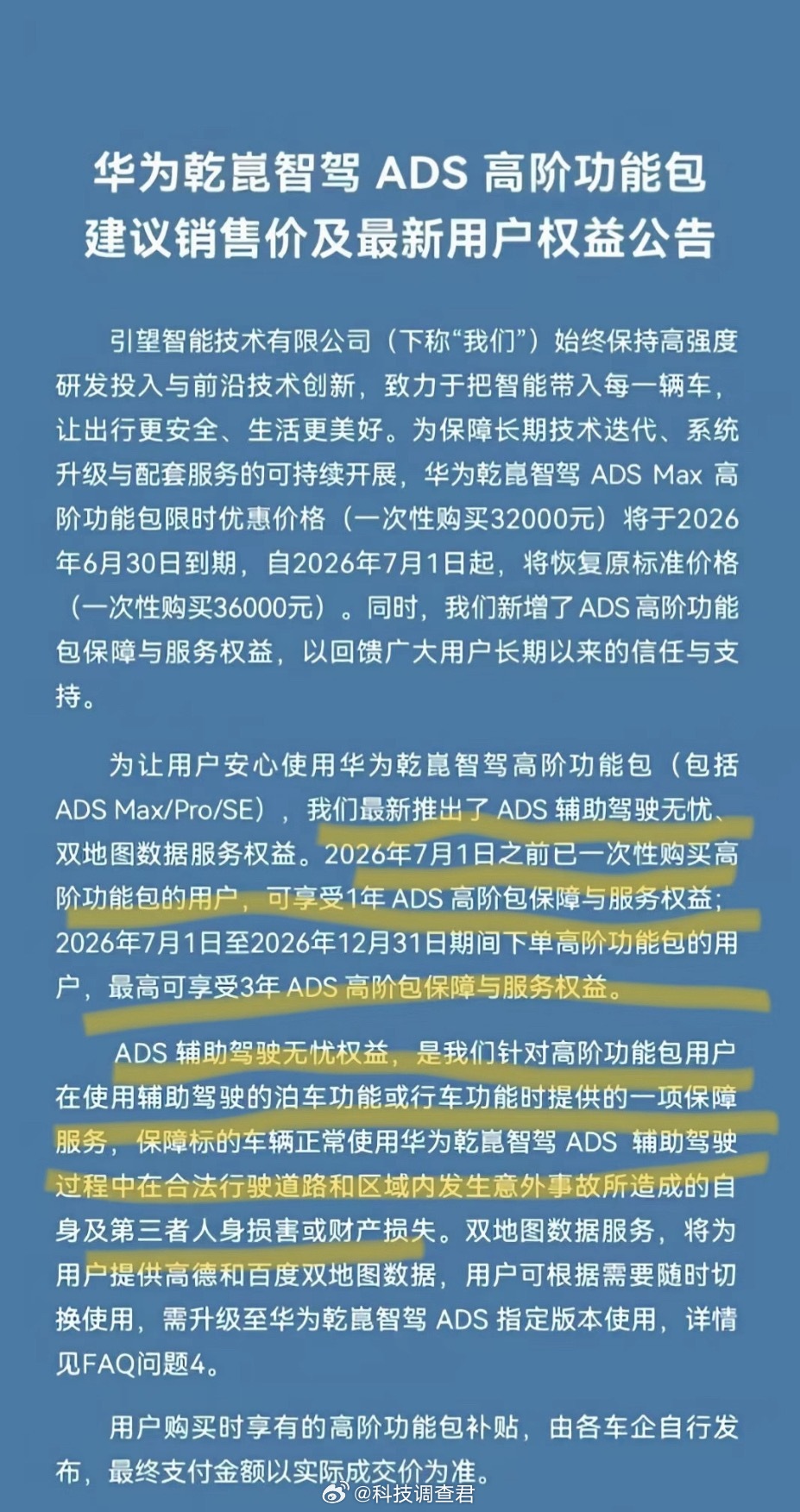 华为乾崑智驾 ADS 高阶功能包
建议销售价及最新用户权益公告

引望智能技术有限公司（下称“我们”）始终保持高强度研发投入与前沿技术创新，致力于把智能带入每一辆车，让出行更安全、生活更美好。为保障长期技术迭代、系统升级与配套服务的可持续开展，华为乾崑智驾 ADS Max 高阶功能包限时优惠价格（一次性购买32000元）将于2026年6月30日到期，自2026年7月1日起，将恢复原标准价格（一次性购买36000元）。同时，我们新增了 ADS 高阶功能包保障与服务权益，以回馈广大用户长期以来的信任与支持。

为让用户安心使用华为乾崑智驾高阶功能包（包括 ADS Max/Pro/SE），我们最新推出了 ADS 辅助驾驶无忧、双地图数据服务权益。2026年7月1日之前已一次性购买高阶功能包的用户，可享受1年 ADS 高阶包保障与服务权益；2026年7月1日至2026年12月31日期间下单高阶功能包的用户，最高可享受3年 ADS 高阶包保障与服务权益。

ADS 辅助驾驶无忧权益，是我们针对高阶功能包用户在使用辅助驾驶的泊车功能或行车功能时提供的一项保障服务，保障标的车辆正常使用华为乾崑智驾 ADS 辅助驾驶过程中在合法行驶道路和区域内发生意外事故所造成的自身及第三者人身损害或财产损失。双地图数据服务，将为用户提供高德和百度双地图数据，用户可根据需要随时切换使用，需升级至华为乾崑智驾 ADS 指定版本使用，详情见FAQ问题4。

用户购买时享有的高阶功能包补贴，由各车企自行发布，最终支付金额以实际成交价为准。

@科技调查君